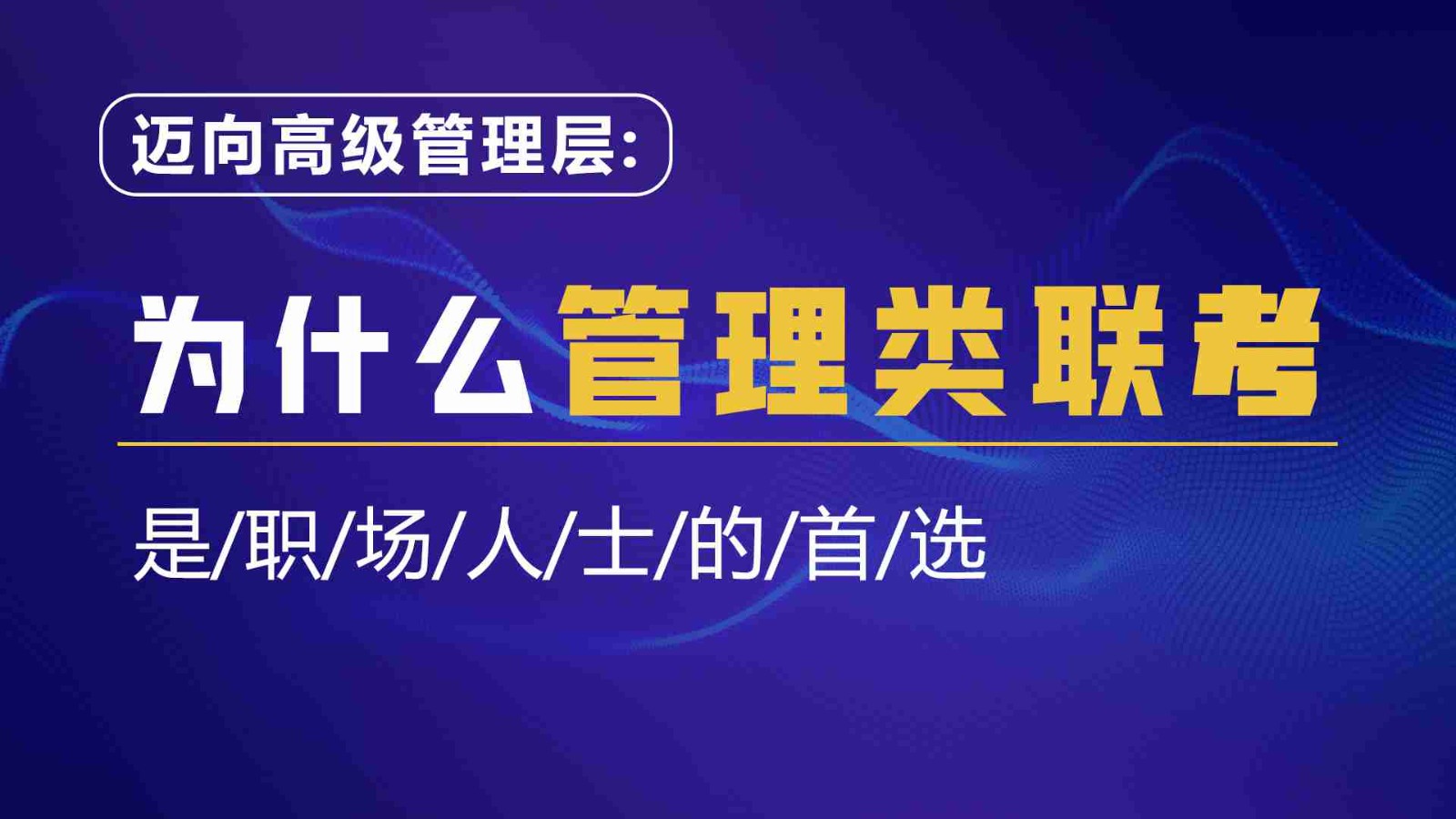 迈向高级管理层:

为什么管理类联考

是/职/场/人/士/的/首/选